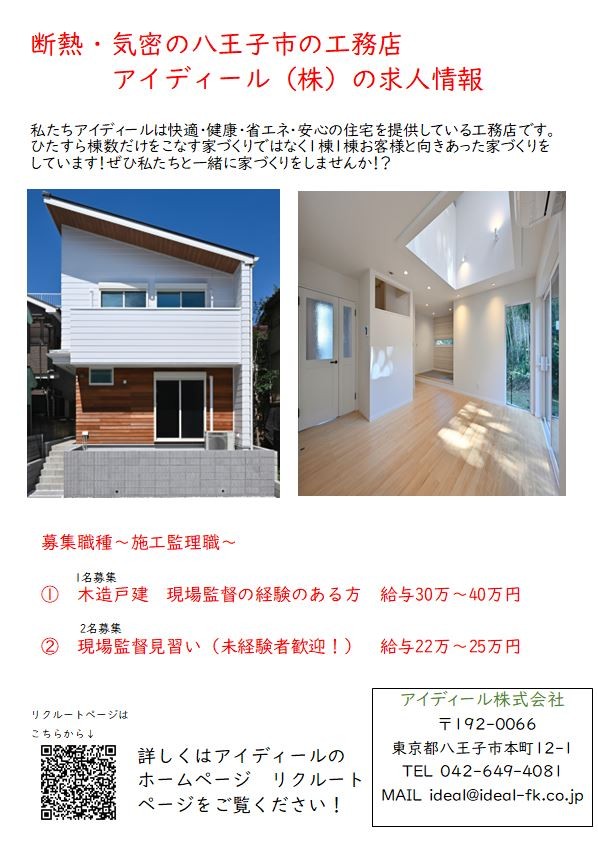 断熱・気密の八王子市の工務店
アイディール（株）の求人情報

私たちアイディールは快適・健康・省エネ・安心の住宅を提供している工務店です。ひたすら棟数だけをこなす家づくりではなく1棟1棟お客様と向きあった家づくりをしています！ぜひ私たちと一緒に家づくりをしませんか！？

募集職種～施工監理職～

1名募集
① 木造戸建 現場監督の経験のある方 給与30万～40万円

2名募集
② 現場監督見習い（未経験者歓迎！） 給与22万～25万円

リクルートページは
こちらから↓

詳しくはアイディールのホームページ リクルートページをご覧ください！

アイディール株式会社
〒192-0066
東京都八王子市本町12-1
TEL 042-649-4081
MAIL ideal@ideal-fk.co.jp